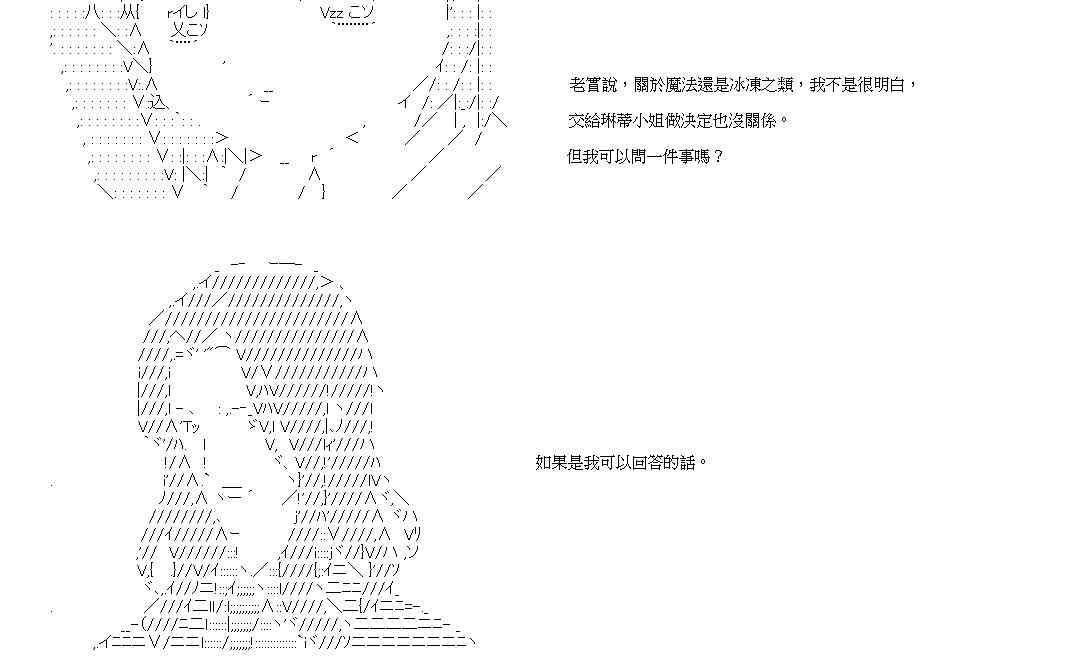 老實說，關於魔法還是冰凍之類，我不是很明白，

交給琳蒂小姐做決定也沒關係。

但我可以問一件事嗎？

如果是我可以回答的話。